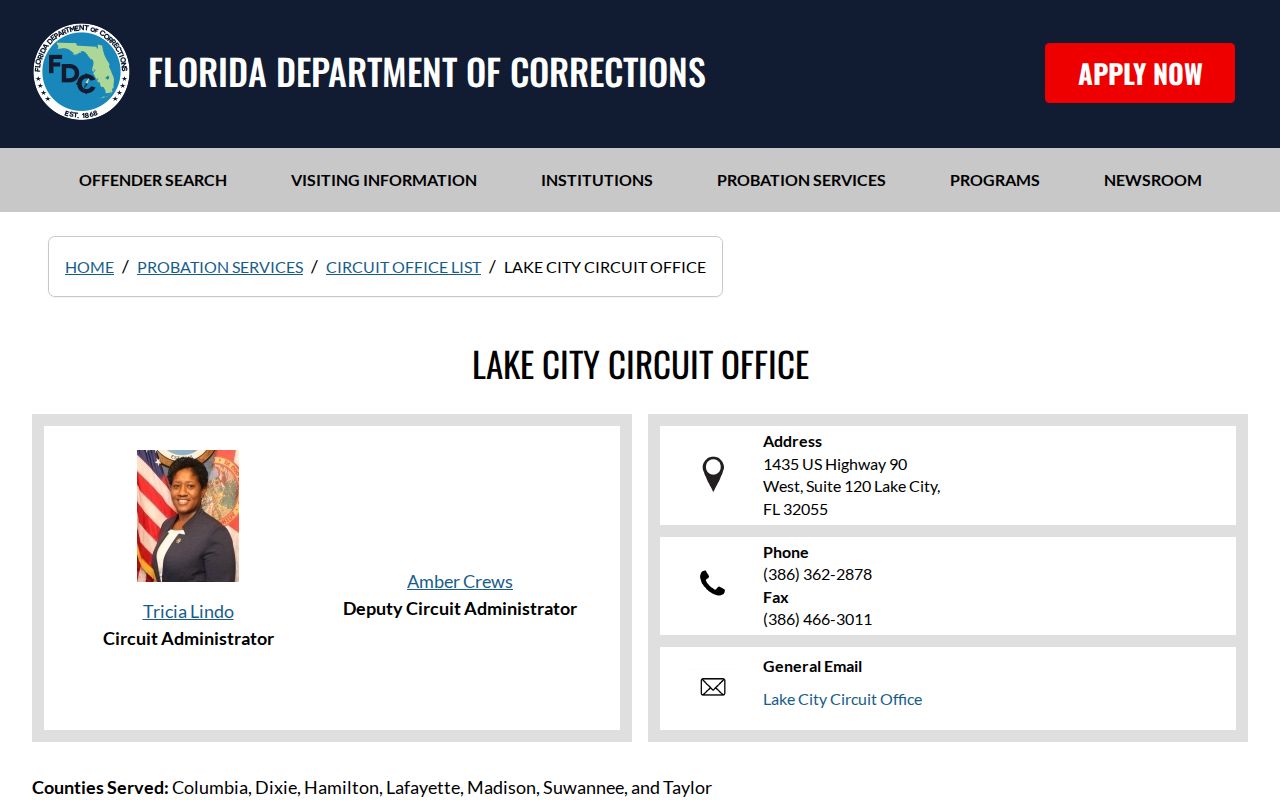 FLORIDA DEPARTMENT OF CORRECTIONS FDC EST. 1868

FLORIDA DEPARTMENT OF CORRECTIONS

APPLY NOW

OFFENDER SEARCH VISITING INFORMATION INSTITUTIONS PROBATION SERVICES PROGRAMS NEWSROOM

HOME / PROBATION SERVICES / CIRCUIT OFFICE LIST / LAKE CITY CIRCUIT OFFICE

LAKE CITY CIRCUIT OFFICE

Tricia Lindo
Circuit Administrator

Amber Crews
Deputy Circuit Administrator

Address
1435 US Highway 90 West, Suite 120 Lake City, FL 32055

Phone
(386) 362-2878
Fax
(386) 466-3011

General Email
Lake City Circuit Office

Counties Served: Columbia, Dixie, Hamilton, Lafayette, Madison, Suwannee, and Taylor